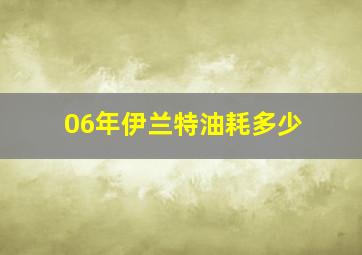 06年伊兰特油耗多少